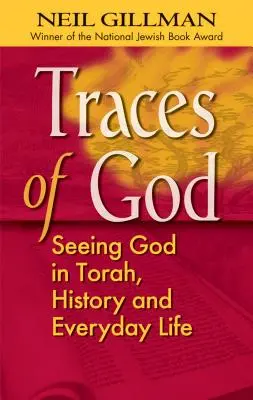 NEIL GILLMAN
Winner of the National Jewish Book Award

Traces of God

Seeing God in Torah, History and Everyday Life